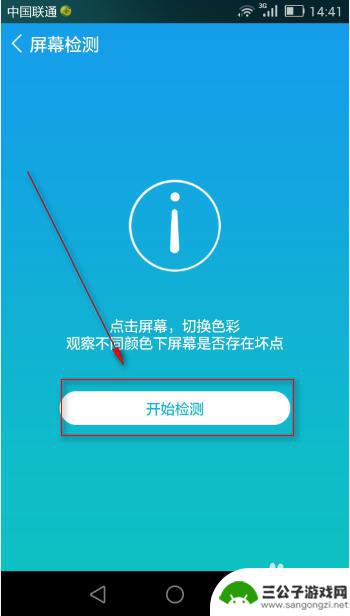 中国联通 3G 14:41

屏幕检测

点击屏幕，切换色彩
观察不同颜色下屏幕是否存在坏点

开始检测

三公子游戏网
www.sangongzi.net